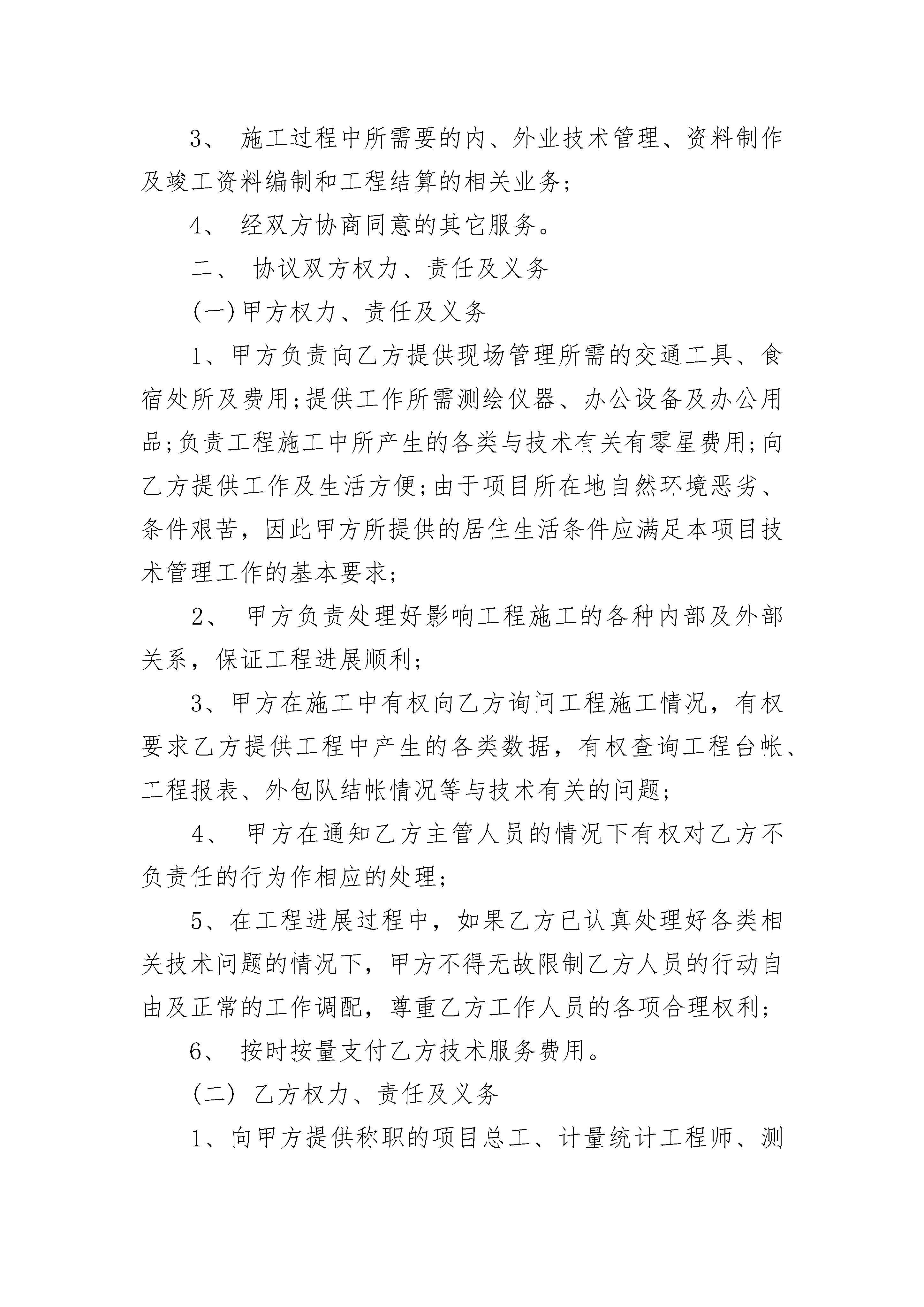 3、 施工过程中所需要的内、外业技术管理、资料制作及竣工资料编制和工程结算的相关业务;

4、 经双方协商同意的其它服务。

二、 协议双方权力、责任及义务

(一)甲方权力、责任及义务

1、甲方负责向乙方提供现场管理所需的交通工具、食宿处所及费用;提供工作所需测绘仪器、办公设备及办公用品;负责工程施工中所产生的各类与技术有关有零星费用;向乙方提供工作及生活方便;由于项目所在地自然环境恶劣、条件艰苦，因此甲方所提供的居住生活条件应满足本项目技术管理工作的基本要求;

2、 甲方负责处理好影响工程施工的各种内部及外部关系，保证工程进展顺利;

3、甲方在施工中有权向乙方询问工程施工情况，有权要求乙方提供工程中产生的各类数据，有权查询工程台帐、工程报表、外包队结帐情况等与技术有关的问题;

4、 甲方在通知乙方主管人员的情况下有权对乙方不负责任的行为作相应的处理;

5、在工程进展过程中，如果乙方已认真处理好各类相关技术问题的情况下，甲方不得无故限制乙方人员的行动自由及正常的工作调配，尊重乙方工作人员的各项合理权利;

6、 按时按量支付乙方技术服务费用。

(二) 乙方权力、责任及义务

1、向甲方提供称职的项目总工、计量统计工程师、测